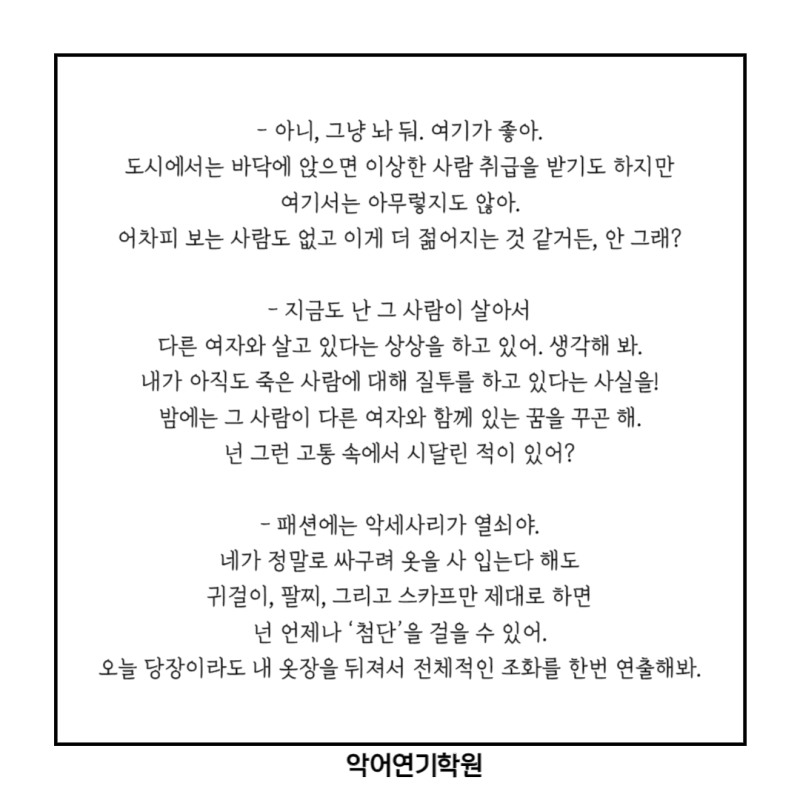 - 아니, 그냥 놔 둬. 여기가 좋아.
도시에서는 바닥에 앉으면 이상한 사람 취급을 받기도 하지만
여기서는 아무렇지도 않아.
어차피 보는 사람도 없고 이게 더 젊어지는 것 같거든, 안 그래?

- 지금도 난 그 사람이 살아서
다른 여자와 살고 있다는 상상을 하고 있어. 생각해 봐.
내가 아직도 죽은 사람에 대해 질투를 하고 있다는 사실을!
밤에는 그 사람이 다른 여자와 함께 있는 꿈을 꾸곤 해.
넌 그런 고통 속에서 시달린 적이 있어?

- 패션에는 악세사리가 열쇠야.
네가 정말로 싸구려 옷을 사 입는다 해도
귀걸이, 팔찌, 그리고 스카프만 제대로 하면
넌 언제나 '첨단'을 걸을 수 있어.
오늘 당장이라도 내 옷장을 뒤져서 전체적인 조화를 한번 연출해봐.

악어연기학원